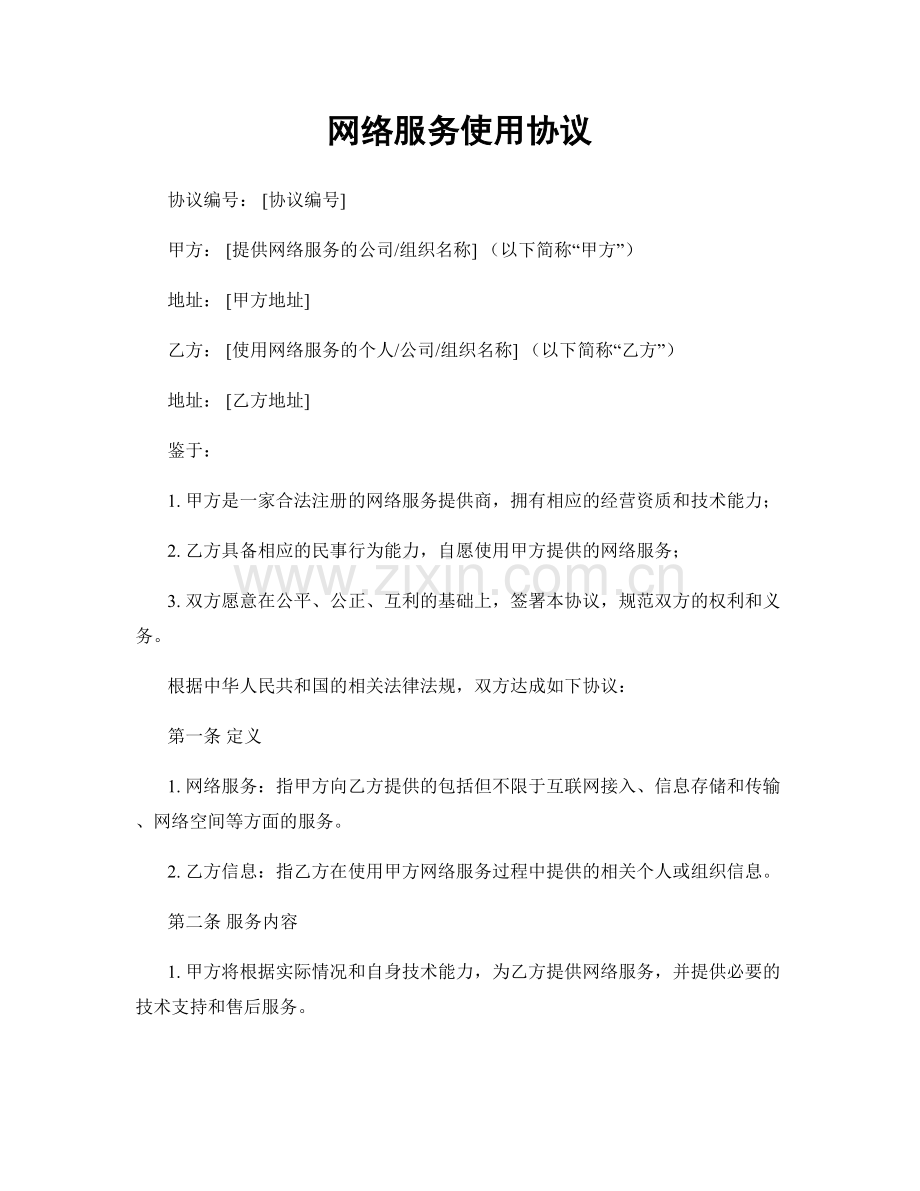 网络服务使用协议

协议编号：[协议编号]

甲方：[提供网络服务的公司/组织名称]（以下简称“甲方”）

地址：[甲方地址]

乙方：[使用网络服务的个人/公司/组织名称]（以下简称“乙方”）

地址：[乙方地址]

鉴于：

1.甲方是一家合法注册的网络服务提供商，拥有相应的经营资质和技术能力；

2.乙方具备相应的民事行为能力，自愿使用甲方提供的网络服务；

3.双方愿意在公平、公正、互利的基础上，签署本协议，规范双方的权利和义务。

根据中华人民共和国的相关法律法规，双方达成如下协议：

第一条 定义

1.网络服务：指甲方向乙方提供的包括但不限于互联网接入、信息存储和传输、网络空间等方面的服务。

2.乙方信息：指乙方在使用甲方网络服务过程中提供的相关个人或组织信息。

第二条 服务内容

1.甲方将根据实际情况和自身技术能力，为乙方提供网络服务，并提供必要的技术支持和售后服务。

www.zixin.com.cn